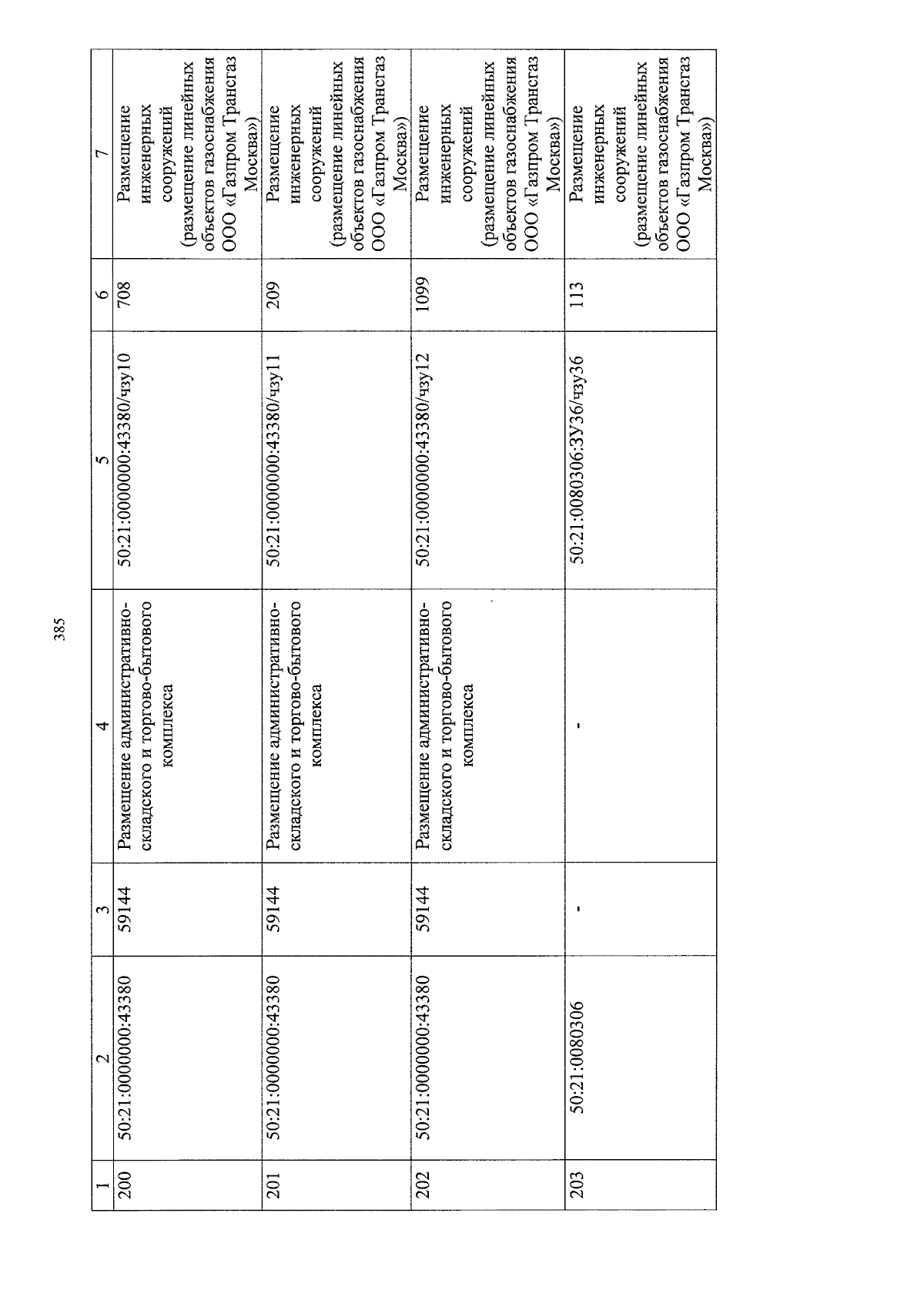 385

| 1 | 2 | 3 | 4 | 5 | 6 | 7 |
|---|---|---|---|---|---|---|
| 200 | 50:21:0000000:43380 | 59144 | Размещение административно-складского и торгово-бытового комплекса | 50:21:0000000:43380/чзу10 | 708 | Размещение инженерных сооружений (размещение линейных объектов газоснабжения ООО «Газпром Трансгаз Москва») |
| 201 | 50:21:0000000:43380 | 59144 | Размещение административно-складского и торгово-бытового комплекса | 50:21:0000000:43380/чзу11 | 209 | Размещение инженерных сооружений (размещение линейных объектов газоснабжения ООО «Газпром Трансгаз Москва») |
| 202 | 50:21:0000000:43380 | 59144 | Размещение административно-складского и торгово-бытового комплекса | 50:21:0000000:43380/чзу12 | 1099 | Размещение инженерных сооружений (размещение линейных объектов газоснабжения ООО «Газпром Трансгаз Москва») |
| 203 | 50:21:0080306 | - | - | 50:21:0080306:ЗУ36/чзу36 | 113 | Размещение инженерных сооружений (размещение линейных объектов газоснабжения ООО «Газпром Трансгаз Москва») |